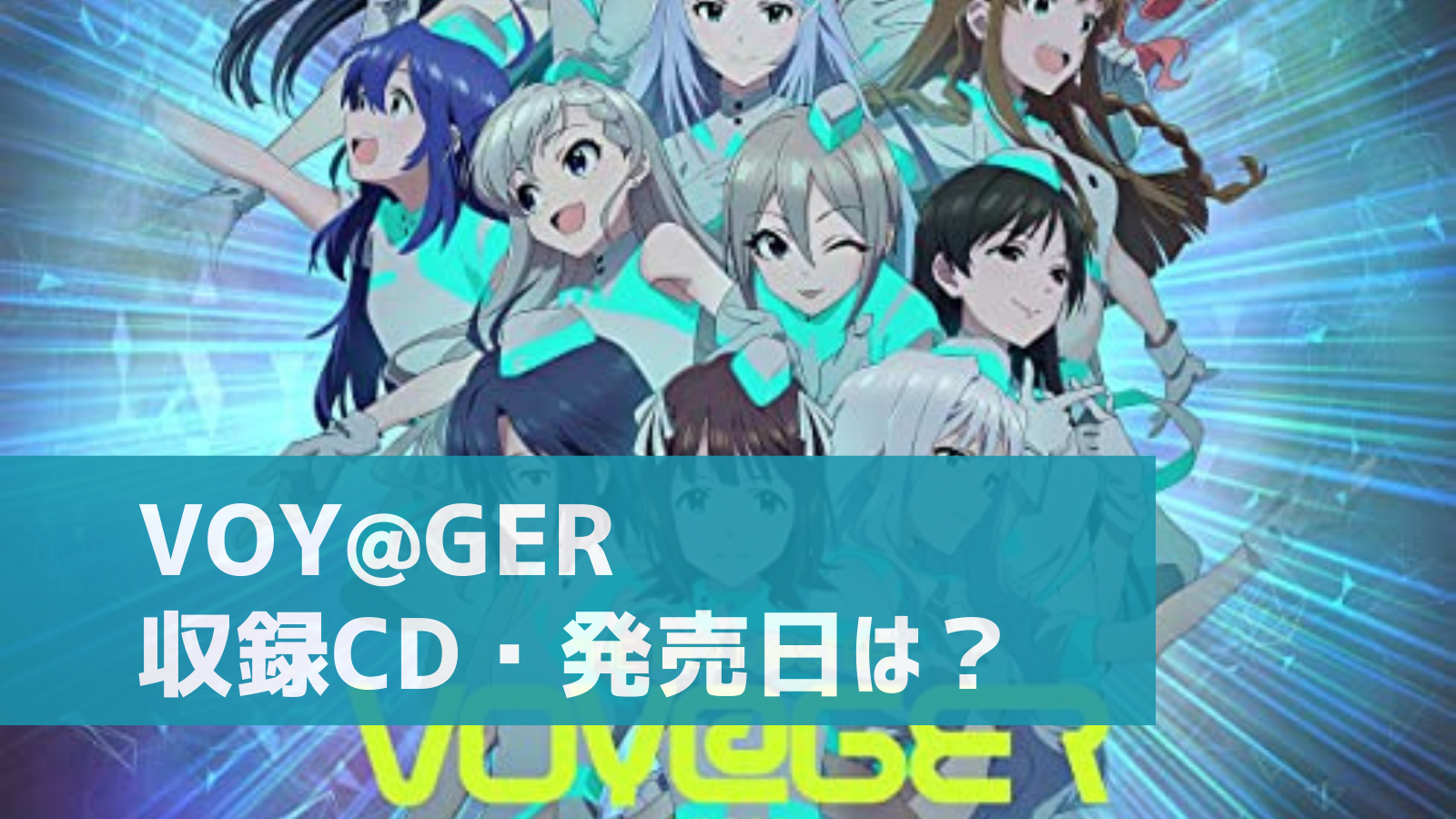 VOY@GER
収録CD・発売日は？

VOY@GER